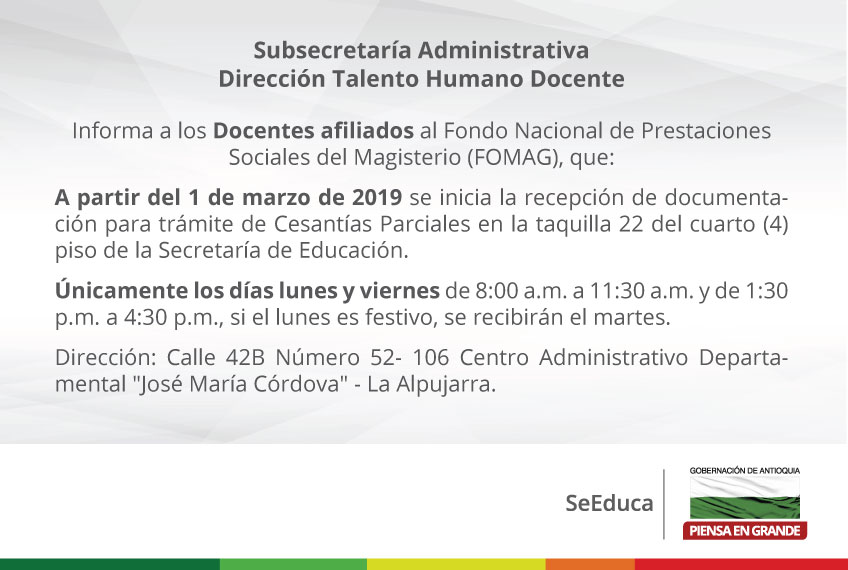 Subsecretaría Administrativa
Dirección Talento Humano Docente

Informa a los Docentes afiliados al Fondo Nacional de Prestaciones Sociales del Magisterio (FOMAG), que:

A partir del 1 de marzo de 2019 se inicia la recepción de documentación para trámite de Cesantías Parciales en la taquilla 22 del cuarto (4) piso de la Secretaría de Educación.

Únicamente los días lunes y viernes de 8:00 a.m. a 11:30 a.m. y de 1:30 p.m. a 4:30 p.m., si el lunes es festivo, se recibirán el martes.

Dirección: Calle 42B Número 52- 106 Centro Administrativo Departamental "José María Córdova" - La Alpujarra.

SeEduca

GOBERNACIÓN DE ANTIOQUIA
PIENSA EN GRANDE